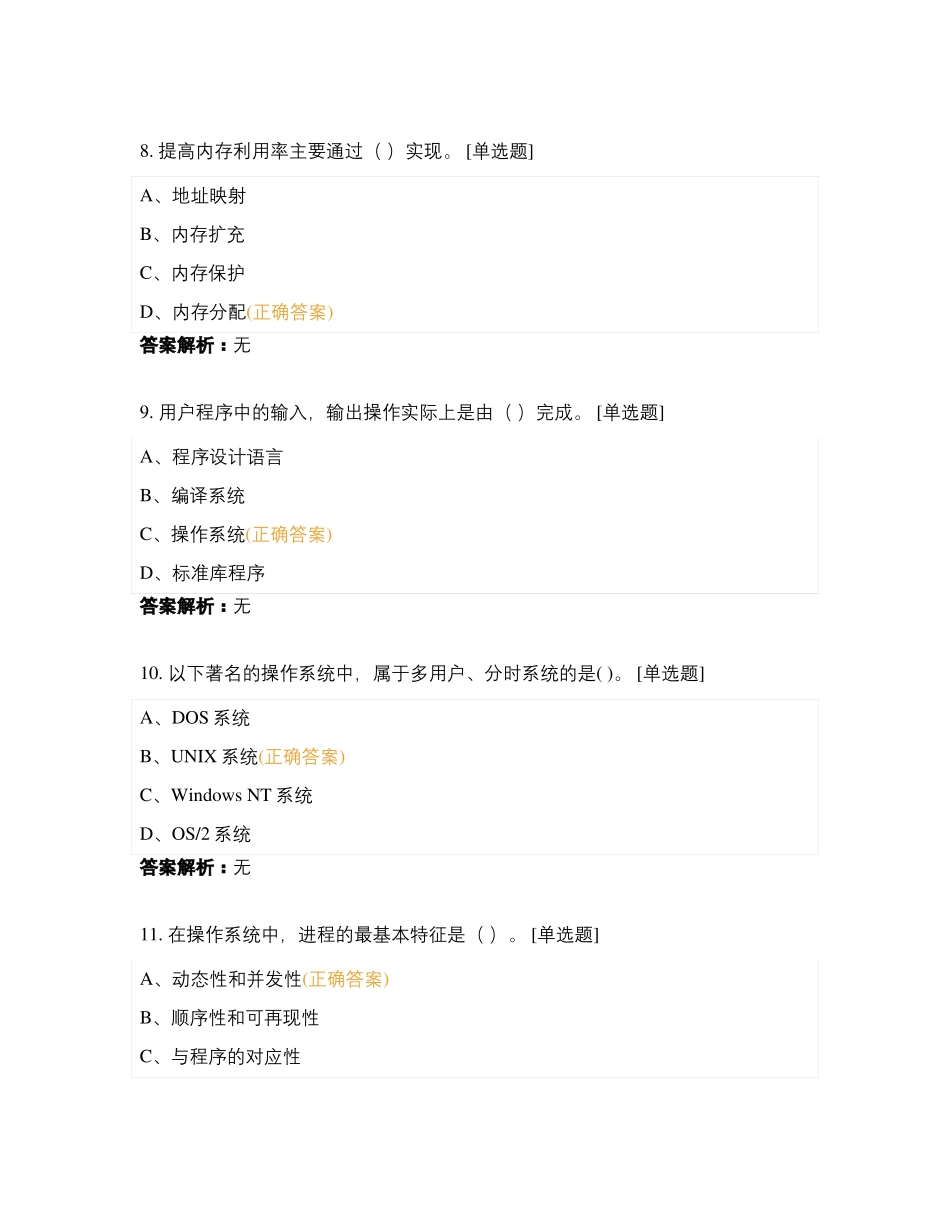 8. 提高内存利用率主要通过（ ）实现。 [单选题]

A、地址映射

B、内存扩充

C、内存保护

D、内存分配(正确答案)

答案解析：无

9. 用户程序中的输入，输出操作实际上是由（ ）完成。 [单选题]

A、程序设计语言

B、编译系统

C、操作系统(正确答案)

D、标准库程序

答案解析：无

10. 以下著名的操作系统中，属于多用户、分时系统的是( )。 [单选题]

A、DOS 系统

B、UNIX 系统(正确答案)

C、Windows NT 系统

D、OS/2 系统

答案解析：无

11. 在操作系统中，进程的最基本特征是（ ）。 [单选题]

A、动态性和并发性(正确答案)

B、顺序性和可再现性

C、与程序的对应性